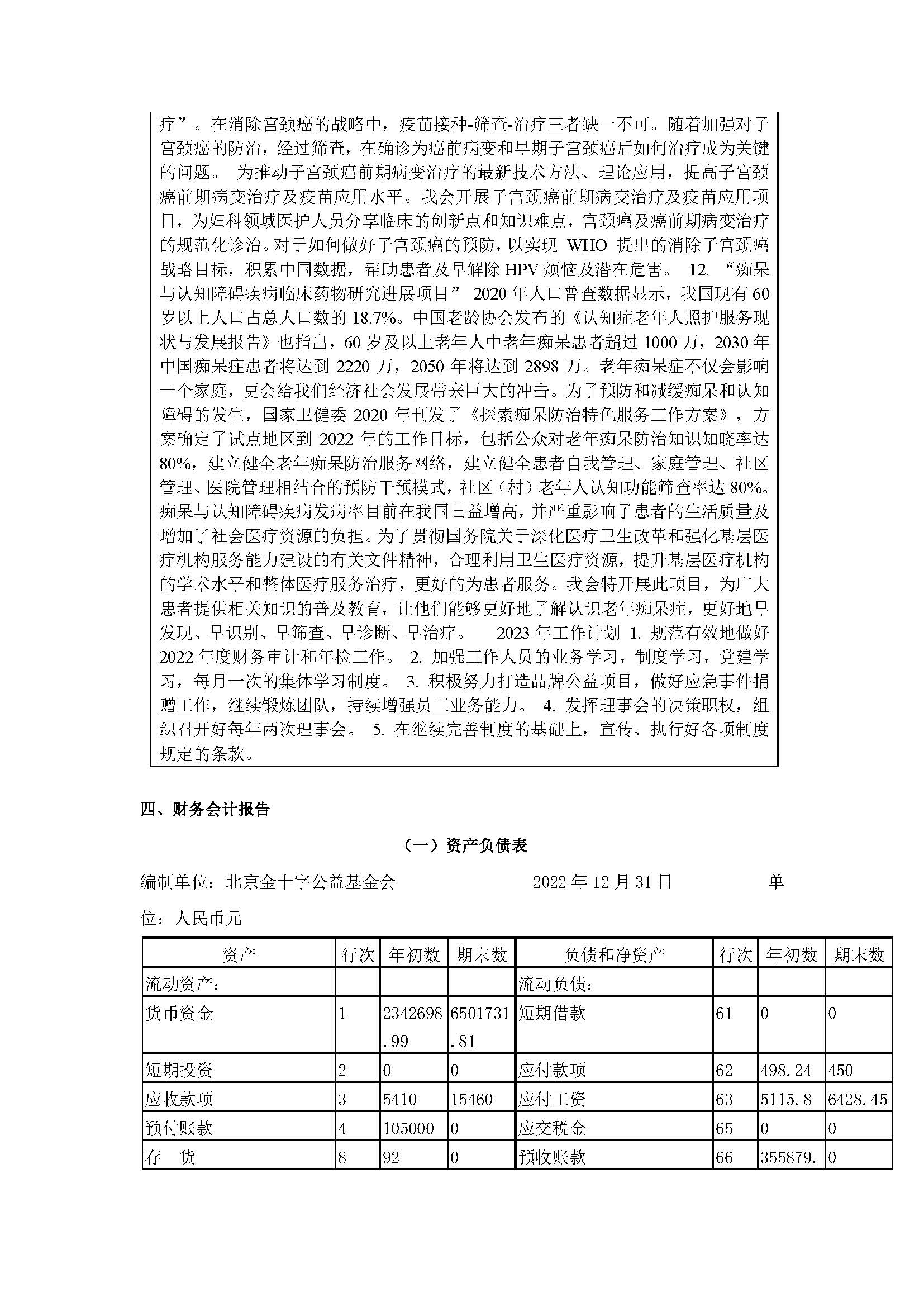 疗”。在消除宫颈癌的战略中，疫苗接种-筛查-治疗三者缺一不可。随着加强对子宫颈癌的防治，经过筛查，在确诊为癌前病变和早期子宫颈癌后如何治疗成为关键的问题。 为推动子宫颈癌前期病变治疗的最新技术方法、理论应用，提高子宫颈癌前期病变治疗及疫苗应用水平。我会开展子宫颈癌前期病变治疗及疫苗应用项目，为妇科领域医护人员分享临床的创新点和知识难点，宫颈癌及癌前期病变治疗的规范化诊治。对于如何做好子宫颈癌的预防，以实现 WHO 提出的消除子宫颈癌战略目标，积累中国数据，帮助患者及早解除 HPV 烦恼及潜在危害。 12. “痴呆与认知障碍疾病临床药物研究进展项目” 2020 年人口普查数据显示，我国现有 60 岁以上人口占总人口数的 18.7%。中国老龄协会发布的《认知症老年人照护服务现状与发展报告》也指出，60 岁及以上老年人中老年痴呆患者超过 1000 万，2030 年中国痴呆症患者将达到 2220 万，2050 年将达到 2898 万。老年痴呆症不仅会影响一个家庭，更会给我们经济社会发展带来巨大的冲击。为了预防和减缓痴呆和认知障碍的发生，国家卫健委 2020 年刊发了《探索痴呆防治特色服务工作方案》，方案确定了试点地区到 2022 年的工作目标，包括公众对老年痴呆防治知识知晓率达 80%，建立健全老年痴呆防治服务网络，建立健全患者自我管理、家庭管理、社区管理、医院管理相结合的预防干预模式，社区（村）老年人认知功能筛查率达 80%。痴呆与认知障碍疾病发病率目前在我国日益增高，并严重影响了患者的生活质量及增加了社会医疗资源的负担。为了贯彻国务院关于深化医疗卫生改革和强化基层医疗机构服务能力建设的有关文件精神，合理利用卫生医疗资源，提升基层医疗机构的学术水平和整体医疗服务治疗，更好的为患者服务。我会特开展此项目，为广大患者提供相关知识的普及教育，让他们能够更好地了解认识老年痴呆症，更好地早发现、早识别、早筛查、早诊断、早治疗。 2023 年工作计划 1. 规范有效地做好 2022 年度财务审计和年检工作。 2. 加强工作人员的业务学习，制度学习，党建学习，每月一次的集体学习制度。 3. 积极努力打造品牌公益项目，做好应急事件捐赠工作，继续锻炼团队，持续增强员工业务能力。 4. 发挥理事会的决策职权，组织召开好每年两次理事会。 5. 在继续完善制度的基础上，宣传、执行好各项制度规定的条款。

四、财务会计报告

（一）资产负债表

编制单位：北京金十字公益基金会 2022 年 12 月 31 日 单位：人民币元

| 资产 | 行次 | 年初数 | 期末数 | 负债和净资产 | 行次 | 年初数 | 期末数 |
|---|---|---|---|---|---|---|---|
| 流动资产： | | | | 流动负债： | | | |
| 货币资金 | 1 | 2342698.99 | 6501731.81 | 短期借款 | 61 | 0 | 0 |
| 短期投资 | 2 | 0 | 0 | 应付款项 | 62 | 498.24 | 450 |
| 应收款项 | 3 | 5410 | 15460 | 应付工资 | 63 | 5115.8 | 6428.45 |
| 预付账款 | 4 | 105000 | 0 | 应交税金 | 65 | 0 | 0 |
| 存 货 | 8 | 92 | 0 | 预收账款 | 66 | 355879. | 0 |